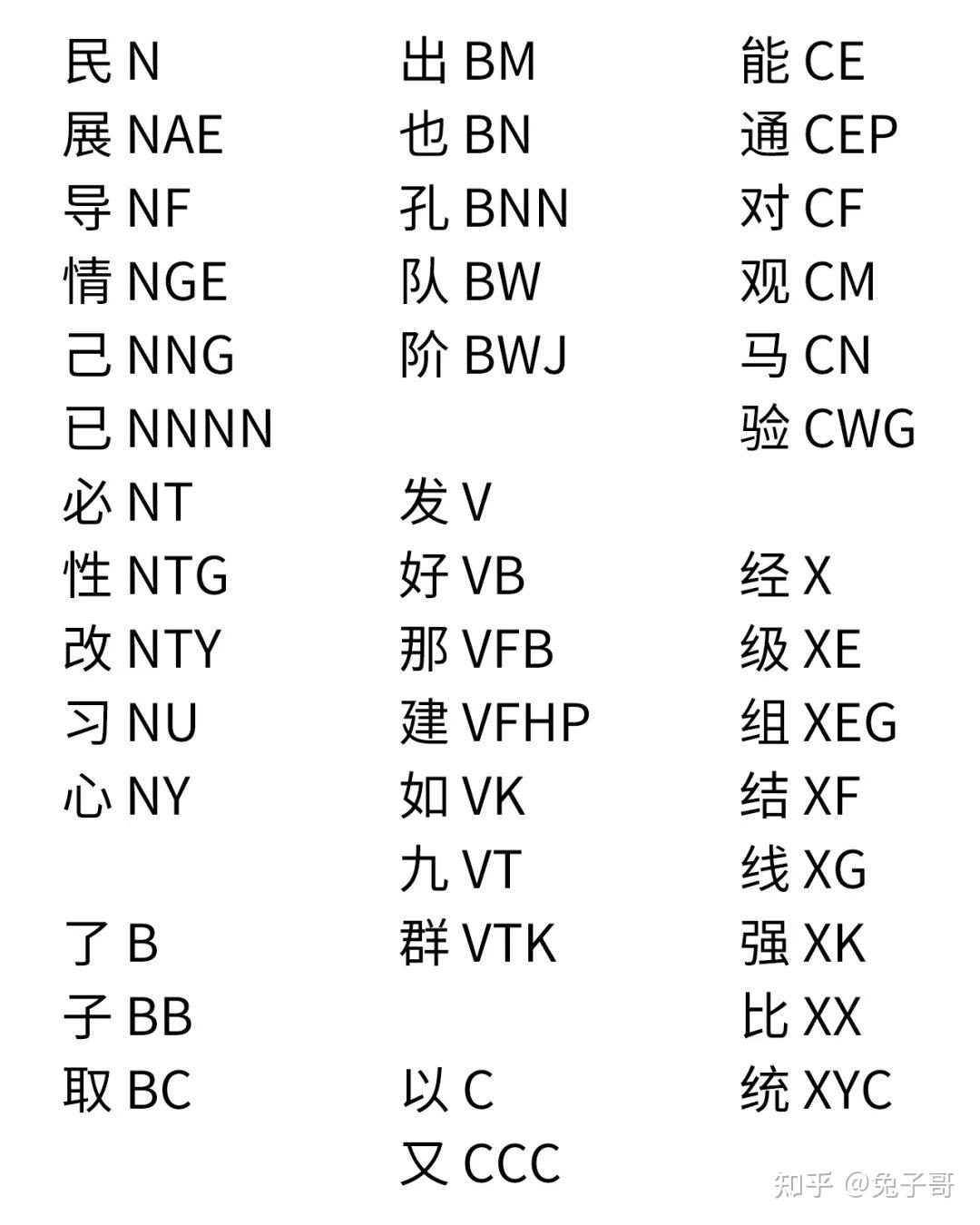 民 N
展 NAE
导 NF
情 NGE
己 NNG
已 NNNN
必 NT
性 NTG
改 NTY
习 NU
心 NY

了 B
子 BB
取 BC

出 BM
也 BN
孔 BNN
队 BW
阶 BWJ

发 V
好 VB
那 VFB
建 VFHP
如 VK
九 VT
群 VTK

以 C
又 CCC

能 CE
通 CEP
对 CF
观 CM
马 CN
验 CWG

经 X
级 XE
组 XEG
结 XF
线 XG
强 XK
比 XX
统 XYC

知乎 @兔子哥